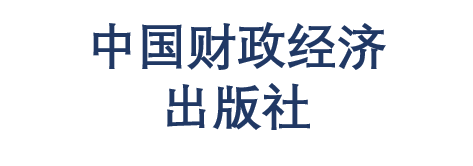 中国财政经济
出版社